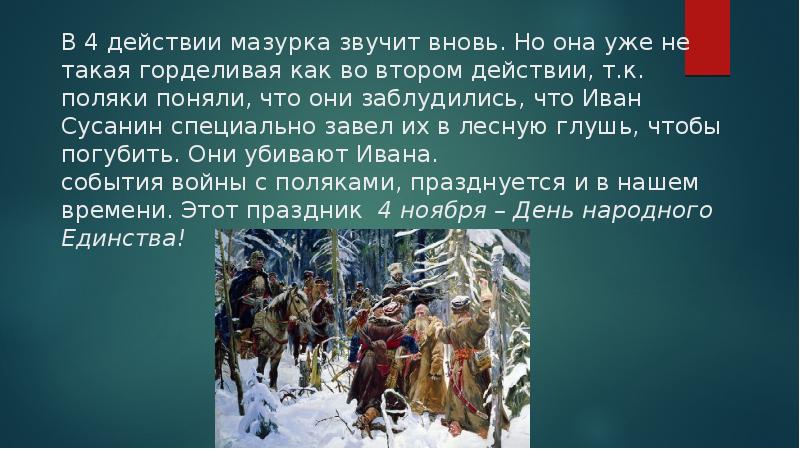 В 4 действии мазурка звучит вновь. Но она уже не такая горделивая как во втором действии, т.к. поляки поняли, что они заблудились, что Иван Сусанин специально завел их в лесную глушь, чтобы погубить. Они убивают Ивана.
события войны с поляками, празднуется и в нашем времени. Этот праздник 4 ноября – День народного Единства!